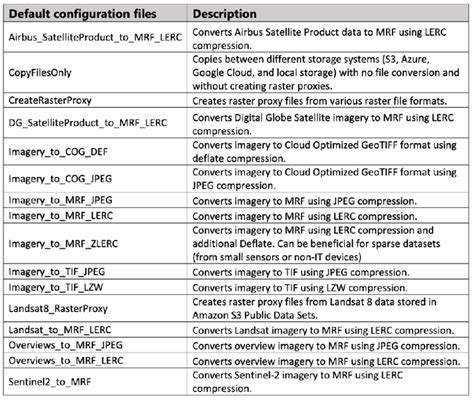 | Default configuration files | Description |
|---|---|
| Airbus_SatelliteProduct_to_MRF_LERC | Converts Airbus Satellite Product data to MRF using LERC compression. |
| CopyFilesOnly | Copies between different storage systems (S3, Azure, Google Cloud, and local storage) with no file conversion and without creating raster proxies. |
| CreateRasterProxy | Creates raster proxy files from various raster file formats. |
| DG_SatelliteProduct_to_MRF_LERC | Converts Digital Globe Satellite imagery to MRF using LERC compression. |
| Imagery_to_COG_DEF | Converts imagery to Cloud Optimized GeoTIFF format using deflate compression. |
| Imagery_to_COG_JPEG | Converts imagery to Cloud Optimized GeoTIFF format using JPEG compression. |
| Imagery_to_MRF_JPEG | Converts imagery to MRF using JPEG compression. |
| Imagery_to_MRF_LERC | Converts imagery to MRF using LERC compression. |
| Imagery_to_MRF_ZLERC | Converts imagery to MRF using LERC compression and additional Deflate. Can be beneficial for sparse datasets (from small sensors or non-IT devices) |
| Imagery_to_TIF_JPEG | Converts imagery to TIF using JPEG compression. |
| Imagery_to_TIF_LZW | Converts imagery to TIF using LZW compression. |
| Landsat8_RasterProxy | Creates raster proxy files from Landsat 8 data stored in Amazon S3 Public Data Sets. |
| Landsat_to_MRF_LERC | Converts Landsat imagery to MRF using LERC compression. |
| Overviews_to_MRF_JPEG | Converts overview imagery to MRF using JPEG compression. |
| Overviews_to_MRF_LERC | Converts overview imagery to MRF using LERC compression. |
| Sentinel2_to_MRF | Converts Sentinel-2 imagery to MRF using LERC compression. |